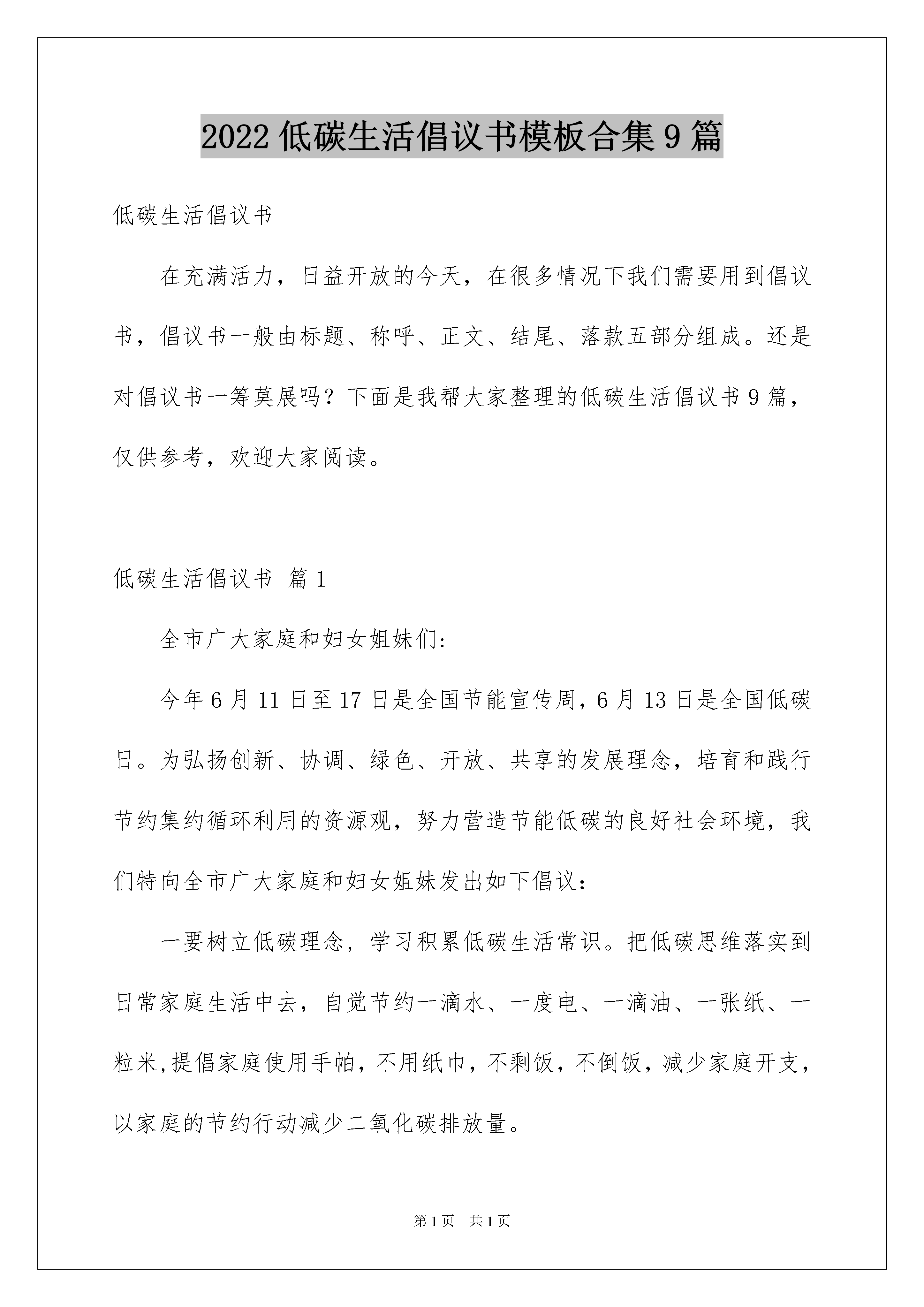 2022 低碳生活倡议书模板合集 9 篇

低碳生活倡议书

在充满活力，日益开放的今天，在很多情况下我们需要用到倡议书，倡议书一般由标题、称呼、正文、结尾、落款五部分组成。还是对倡议书一筹莫展吗？下面是我帮大家整理的低碳生活倡议书 9 篇，仅供参考，欢迎大家阅读。

低碳生活倡议书 篇 1

全市广大家庭和妇女姐妹们:

今年 6 月 11 日至 17 日是全国节能宣传周，6 月 13 日是全国低碳日。为弘扬创新、协调、绿色、开放、共享的发展理念，培育和践行节约集约循环利用的资源观，努力营造节能低碳的良好社会环境，我们特向全市广大家庭和妇女姐妹发出如下倡议：

一要树立低碳理念，学习积累低碳生活常识。把低碳思维落实到日常家庭生活中去，自觉节约一滴水、一度电、一滴油、一张纸、一粒米,提倡家庭使用手帕，不用纸巾，不剩饭，不倒饭，减少家庭开支，以家庭的节约行动减少二氧化碳排放量。

第 1 页 共 1 页